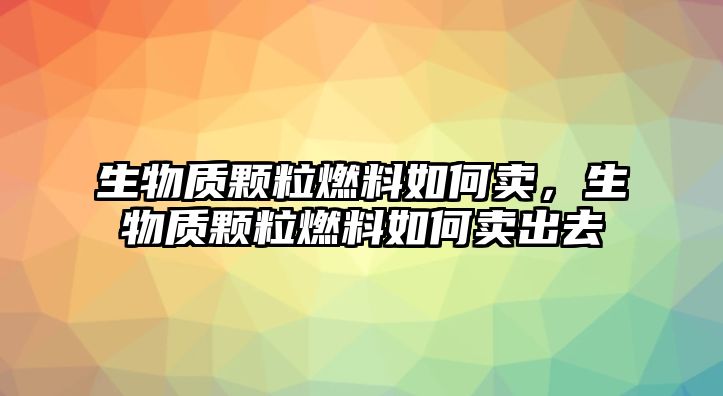 生物质颗粒燃料如何卖，生物质颗粒燃料如何卖出去